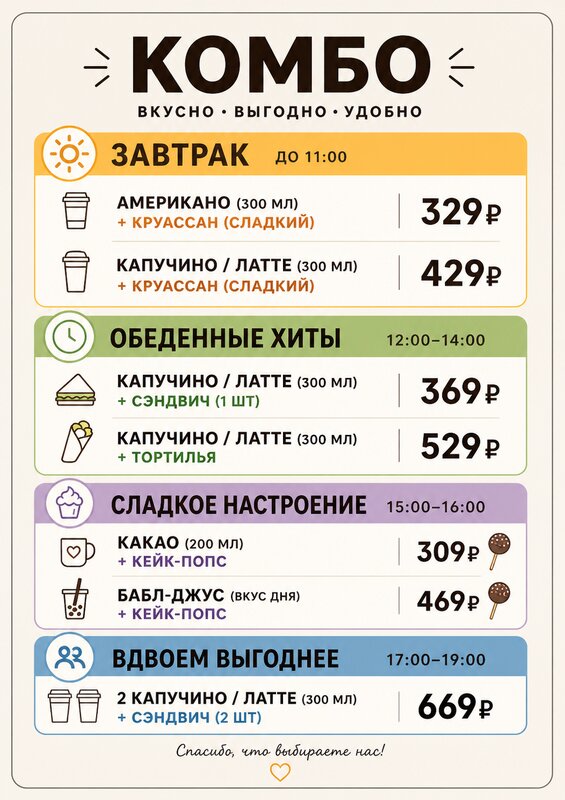 КОМБО

ВКУСНО • ВЫГОДНО • УДОБНО

ЗАВТРАК ДО 11:00

АМЕРИКАНО (300 МЛ)
+ КРУАССАН (СЛАДКИЙ)
329₽

КАПУЧИНО / ЛАТТЕ (300 МЛ)
+ КРУАССАН (СЛАДКИЙ)
429₽

ОБЕДЕННЫЕ ХИТЫ 12:00–14:00

КАПУЧИНО / ЛАТТЕ (300 МЛ)
+ СЭНДВИЧ (1 ШТ)
369₽

КАПУЧИНО / ЛАТТЕ (300 МЛ)
+ ТОРТИЛЬЯ
529₽

СЛАДКОЕ НАСТРОЕНИЕ 15:00–16:00

КАКАО (200 МЛ)
+ КЕЙК-ПОПС
309₽

БАБЛ-ДЖУС (ВКУС ДНЯ)
+ КЕЙК-ПОПС
469₽

ВДВОЕМ ВЫГОДНЕЕ 17:00–19:00

2 КАПУЧИНО / ЛАТТЕ (300 МЛ)
+ СЭНДВИЧ (2 ШТ)
669₽

Спасибо, что выбираете нас!